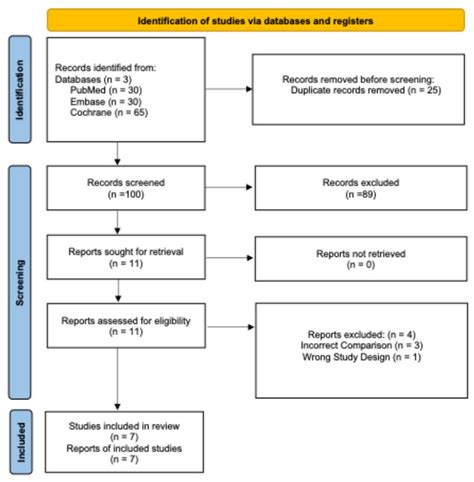 Identification of studies via databases and registers

Identification

Records identified from:
Databases (n = 3)
PubMed (n = 30)
Embase (n = 30)
Cochrane (n = 65)

Records removed before screening:
Duplicate records removed (n = 25)

Screening

Records screened
(n =100)

Records excluded
(n =89)

Reports sought for retrieval
(n = 11)

Reports not retrieved
(n = 0)

Reports assessed for eligibility
(n = 11)

Reports excluded: (n = 4)
Incorrect Comparison (n = 3)
Wrong Study Design (n = 1)

Included

Studies included in review
(n = 7)
Reports of included studies
(n = 7)